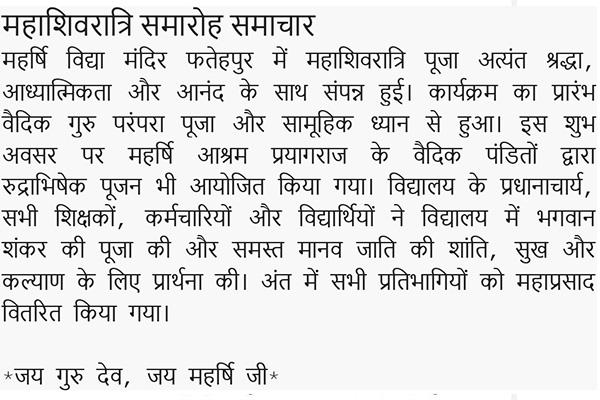 महाशिवरात्रि समारोह समाचार
महर्षि विद्या मंदिर फतेहपुर में महाशिवरात्रि पूजा अत्यंत श्रद्धा, आध्यात्मिकता और आनंद के साथ संपन्न हुई। कार्यक्रम का प्रारंभ वैदिक गुरु परंपरा पूजा और सामूहिक ध्यान से हुआ। इस शुभ अवसर पर महर्षि आश्रम प्रयागराज के वैदिक पंडितों द्वारा रुद्राभिषेक पूजन भी आयोजित किया गया। विद्यालय के प्रधानाचार्य, सभी शिक्षकों, कर्मचारियों और विद्यार्थियों ने विद्यालय में भगवान शंकर की पूजा की और समस्त मानव जाति की शांति, सुख और कल्याण के लिए प्रार्थना की। अंत में सभी प्रतिभागियों को महाप्रसाद वितरित किया गया।

*जय गुरु देव, जय महर्षि जी*